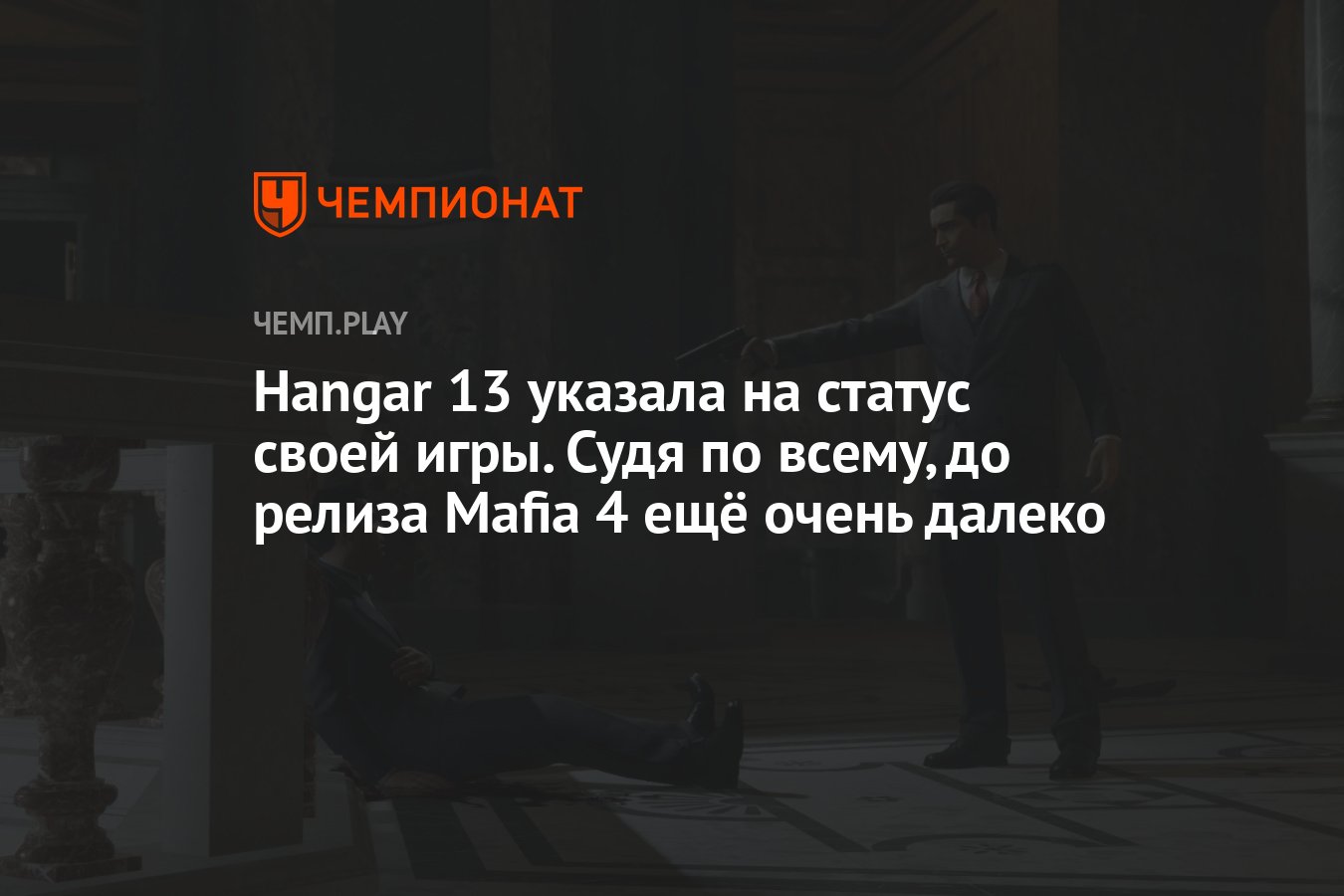 ЧЕМПИОНАТ

ЧЕМП.PLAY

Hangar 13 указала на статус своей игры. Судя по всему, до релиза Mafia 4 ещё очень далеко